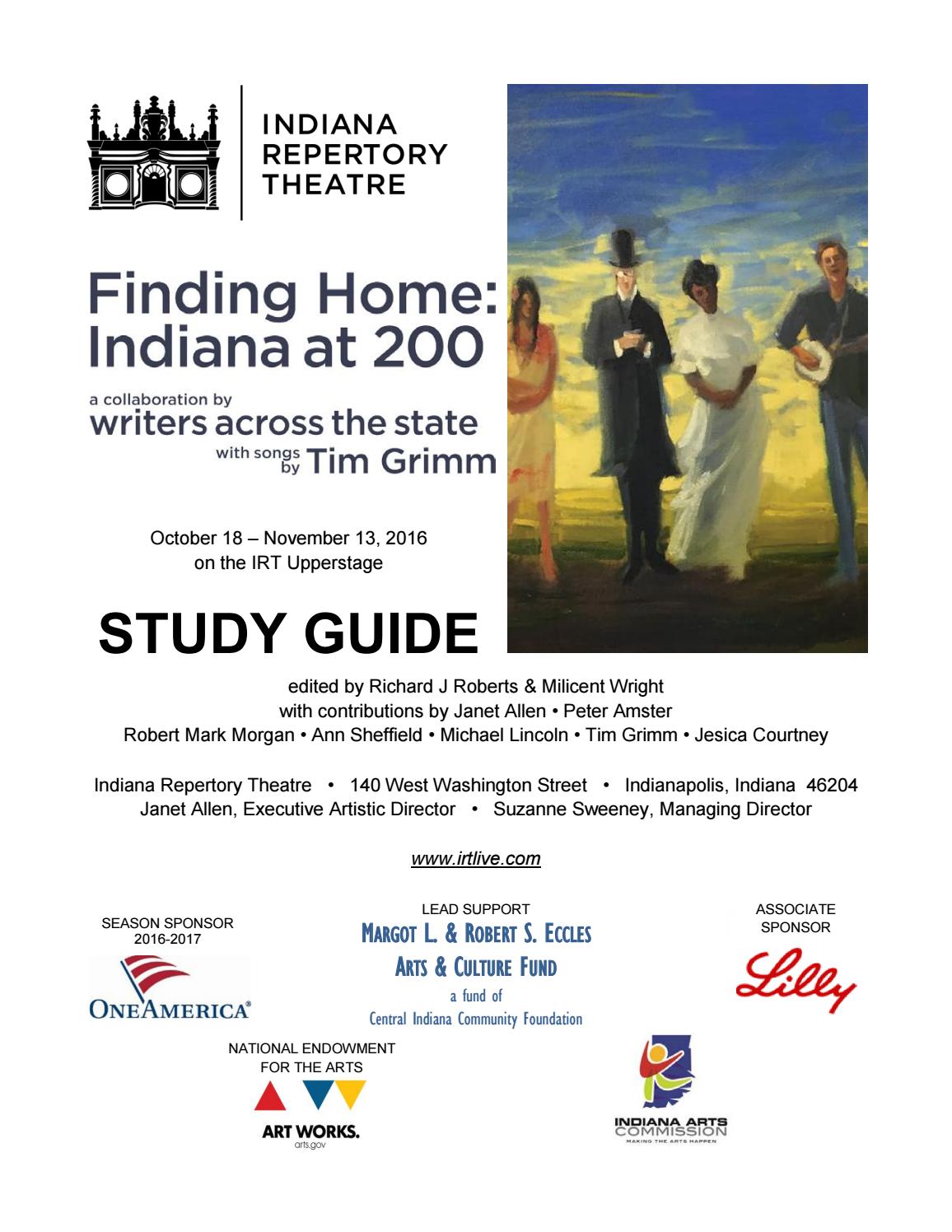 INDIANA REPERTORY THEATRE

Finding Home: Indiana at 200

a collaboration by
writers across the state
with songs by Tim Grimm

October 18 – November 13, 2016
on the IRT Upperstage

STUDY GUIDE

edited by Richard J Roberts & Milicent Wright
with contributions by Janet Allen • Peter Amster
Robert Mark Morgan • Ann Sheffield • Michael Lincoln • Tim Grimm • Jesica Courtney

Indiana Repertory Theatre • 140 West Washington Street • Indianapolis, Indiana 46204
Janet Allen, Executive Artistic Director • Suzanne Sweeney, Managing Director

www.irtlive.com

SEASON SPONSOR
2016-2017
ONEAMERICA®

LEAD SUPPORT
MARGOT L. & ROBERT S. ECCLES
ARTS & CULTURE FUND
a fund of
Central Indiana Community Foundation

ASSOCIATE SPONSOR
Lilly

NATIONAL ENDOWMENT FOR THE ARTS
ART WORKS.
arts.gov

INDIANA ARTS COMMISSION
MAKING THE ARTS HAPPEN